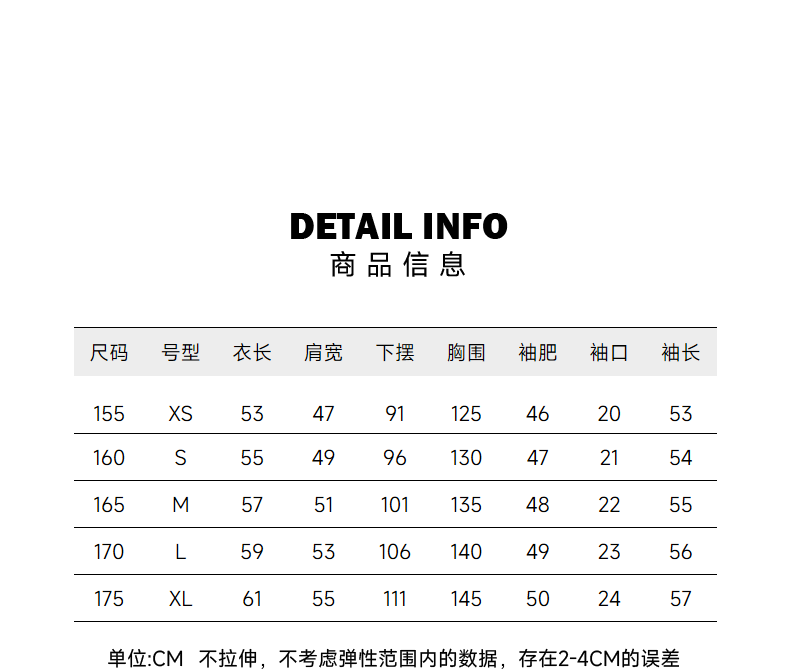 DETAIL INFO
商品信息

| 尺码 | 号型 | 衣长 | 肩宽 | 下摆 | 胸围 | 袖肥 | 袖口 | 袖长 |
|---|---|---|---|---|---|---|---|---|
| 155 | XS | 53 | 47 | 91 | 125 | 46 | 20 | 53 |
| 160 | S | 55 | 49 | 96 | 130 | 47 | 21 | 54 |
| 165 | M | 57 | 51 | 101 | 135 | 48 | 22 | 55 |
| 170 | L | 59 | 53 | 106 | 140 | 49 | 23 | 56 |
| 175 | XL | 61 | 55 | 111 | 145 | 50 | 24 | 57 |

单位:CM 不拉伸，不考虑弹性范围内的数据，存在2-4CM的误差